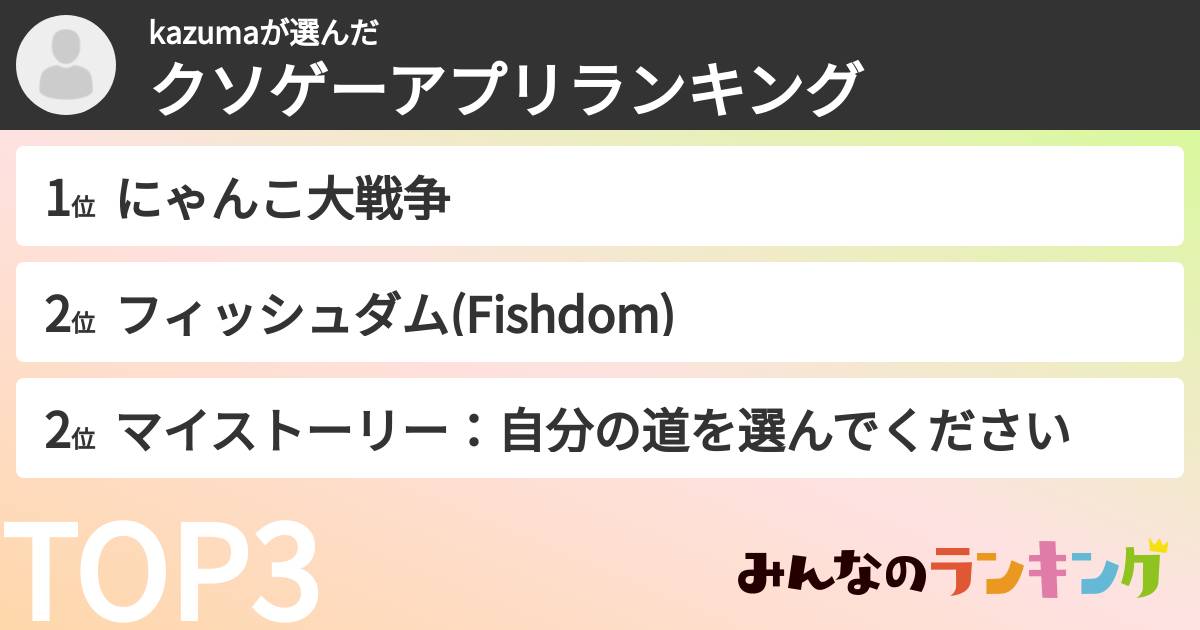 kazumaが選んだ
クソゲーアプリランキング

1位 にゃんこ大戦争

2位 フィッシュダム(Fishdom)

2位 マイストーリー：自分の道を選んでください

TOP3

みんなのランキング